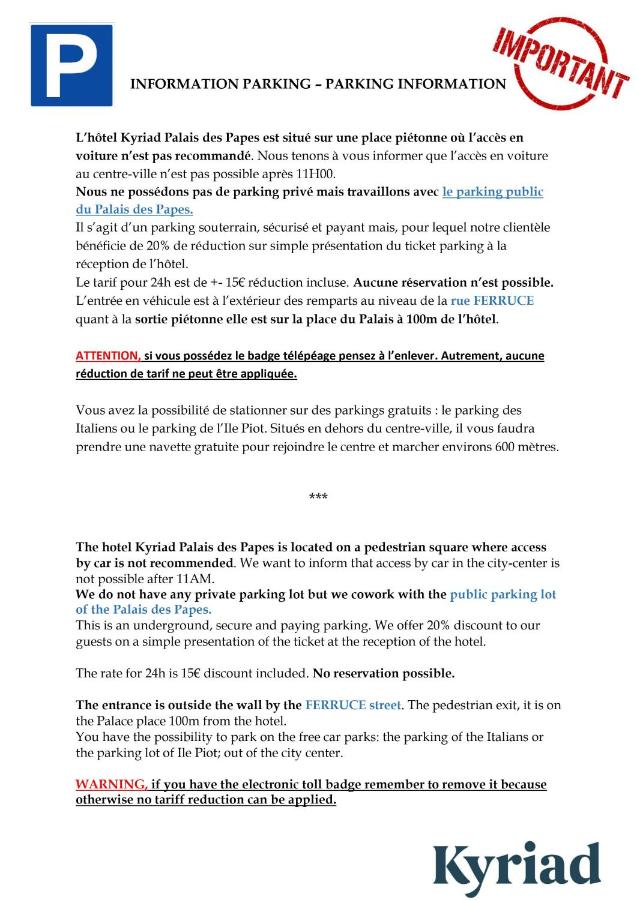 P

IMPORTANT

INFORMATION PARKING – PARKING INFORMATION

L'hôtel Kyriad Palais des Papes est situé sur une place piétonne où l'accès en voiture n'est pas recommandé. Nous tenons à vous informer que l'accès en voiture au centre-ville n'est pas possible après 11H00.
Nous ne possédons pas de parking privé mais travaillons avec le parking public du Palais des Papes.
Il s'agit d'un parking souterrain, sécurisé et payant mais, pour lequel notre clientèle bénéficie de 20% de réduction sur simple présentation du ticket parking à la réception de l'hôtel.
Le tarif pour 24h est de +- 15€ réduction incluse. Aucune réservation n'est possible.
L'entrée en véhicule est à l'extérieur des remparts au niveau de la rue FERRUCE quant à la sortie piétonne elle est sur la place du Palais à 100m de l'hôtel.

ATTENTION, si vous possédez le badge télépéage pensez à l'enlever. Autrement, aucune réduction de tarif ne peut être appliquée.

Vous avez la possibilité de stationner sur des parkings gratuits : le parking des Italiens ou le parking de l'Ile Piot. Situés en dehors du centre-ville, il vous faudra prendre une navette gratuite pour rejoindre le centre et marcher environs 600 mètres.

***

The hotel Kyriad Palais des Papes is located on a pedestrian square where access by car is not recommended. We want to inform that access by car in the city-center is not possible after 11AM.
We do not have any private parking lot but we cowork with the public parking lot of the Palais des Papes.
This is an underground, secure and paying parking. We offer 20% discount to our guests on a simple presentation of the ticket at the reception of the hotel.

The rate for 24h is 15€ discount included. No reservation possible.

The entrance is outside the wall by the FERRUCE street. The pedestrian exit, it is on the Palace place 100m from the hotel.
You have the possibility to park on the free car parks: the parking of the Italians or the parking lot of Ile Piot; out of the city center.

WARNING, if you have the electronic toll badge remember to remove it because otherwise no tariff reduction can be applied.

Kyriad